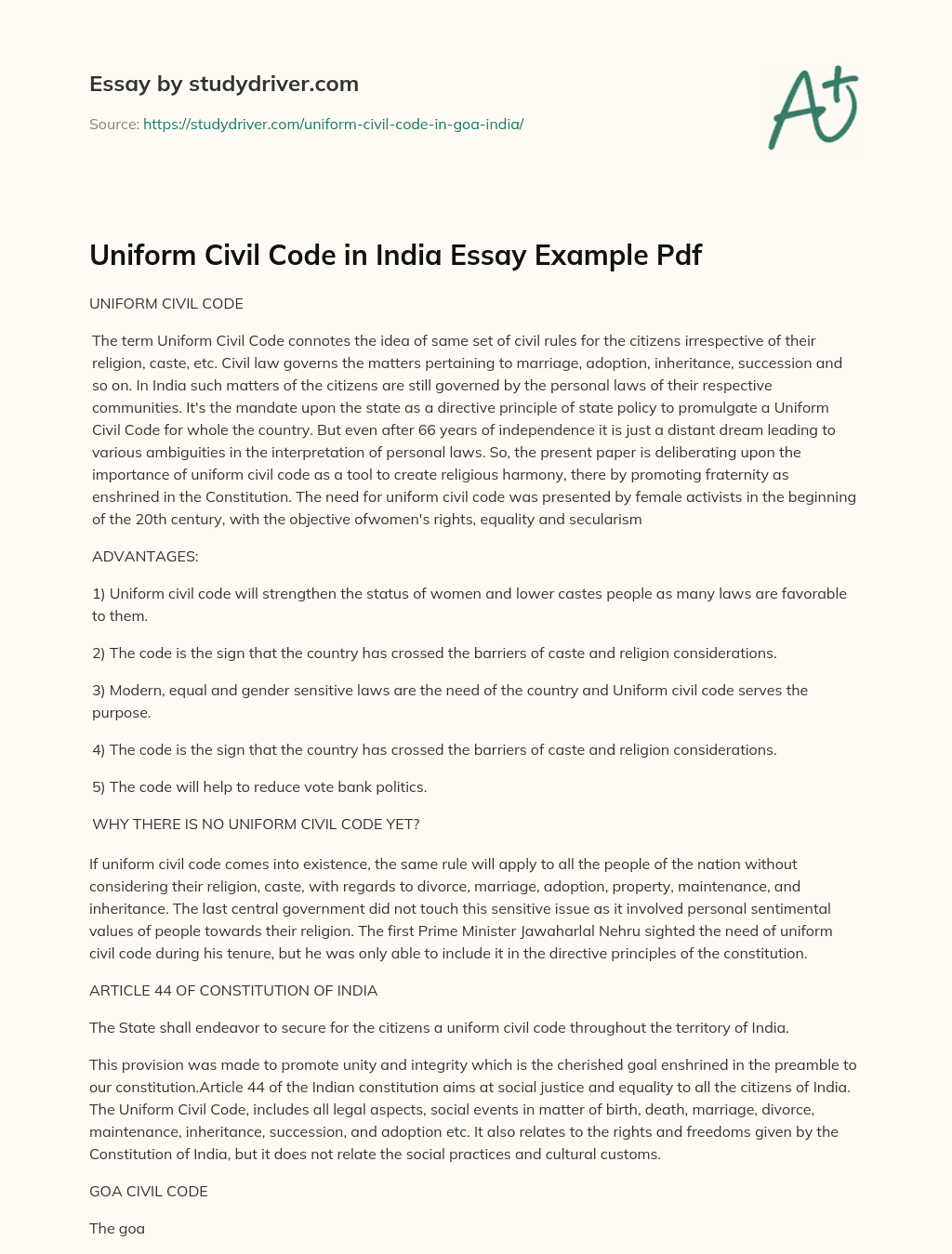 Essay by studydriver.com

Source: https://studydriver.com/uniform-civil-code-in-goa-india/

A+

Uniform Civil Code in India Essay Example Pdf

UNIFORM CIVIL CODE

The term Uniform Civil Code connotes the idea of same set of civil rules for the citizens irrespective of their religion, caste, etc. Civil law governs the matters pertaining to marriage, adoption, inheritance, succession and so on. In India such matters of the citizens are still governed by the personal laws of their respective communities. It's the mandate upon the state as a directive principle of state policy to promulgate a Uniform Civil Code for whole the country. But even after 66 years of independence it is just a distant dream leading to various ambiguities in the interpretation of personal laws. So, the present paper is deliberating upon the importance of uniform civil code as a tool to create religious harmony, there by promoting fraternity as enshrined in the Constitution. The need for uniform civil code was presented by female activists in the beginning of the 20th century, with the objective ofwomen's rights, equality and secularism

ADVANTAGES:

1) Uniform civil code will strengthen the status of women and lower castes people as many laws are favorable to them.

2) The code is the sign that the country has crossed the barriers of caste and religion considerations.

3) Modern, equal and gender sensitive laws are the need of the country and Uniform civil code serves the purpose.

4) The code is the sign that the country has crossed the barriers of caste and religion considerations.

5) The code will help to reduce vote bank politics.

WHY THERE IS NO UNIFORM CIVIL CODE YET?

If uniform civil code comes into existence, the same rule will apply to all the people of the nation without considering their religion, caste, with regards to divorce, marriage, adoption, property, maintenance, and inheritance. The last central government did not touch this sensitive issue as it involved personal sentimental values of people towards their religion. The first Prime Minister Jawaharlal Nehru sighted the need of uniform civil code during his tenure, but he was only able to include it in the directive principles of the constitution.

ARTICLE 44 OF CONSTITUTION OF INDIA

The State shall endeavor to secure for the citizens a uniform civil code throughout the territory of India.

This provision was made to promote unity and integrity which is the cherished goal enshrined in the preamble to our constitution.Article 44 of the Indian constitution aims at social justice and equality to all the citizens of India. The Uniform Civil Code, includes all legal aspects, social events in matter of birth, death, marriage, divorce, maintenance, inheritance, succession, and adoption etc. It also relates to the rights and freedoms given by the Constitution of India, but it does not relate the social practices and cultural customs.

GOA CIVIL CODE

The goa